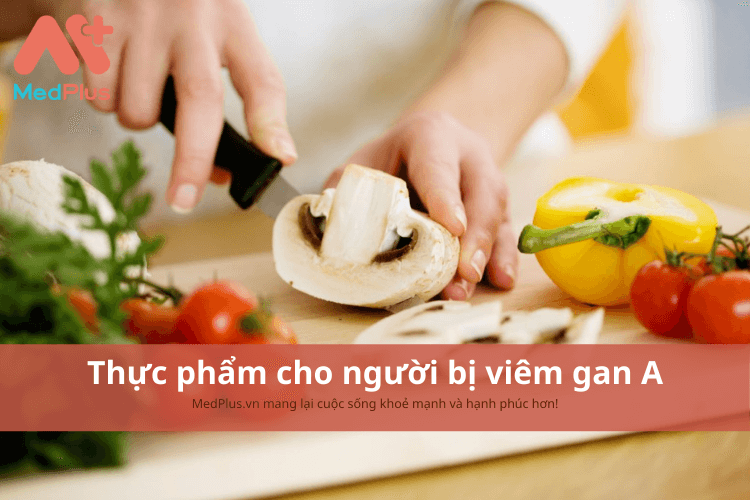 MedPlus

Thực phẩm cho người bị viêm gan A

MedPlus.vn mang lại cuộc sống khoẻ mạnh và hạnh phúc hơn!